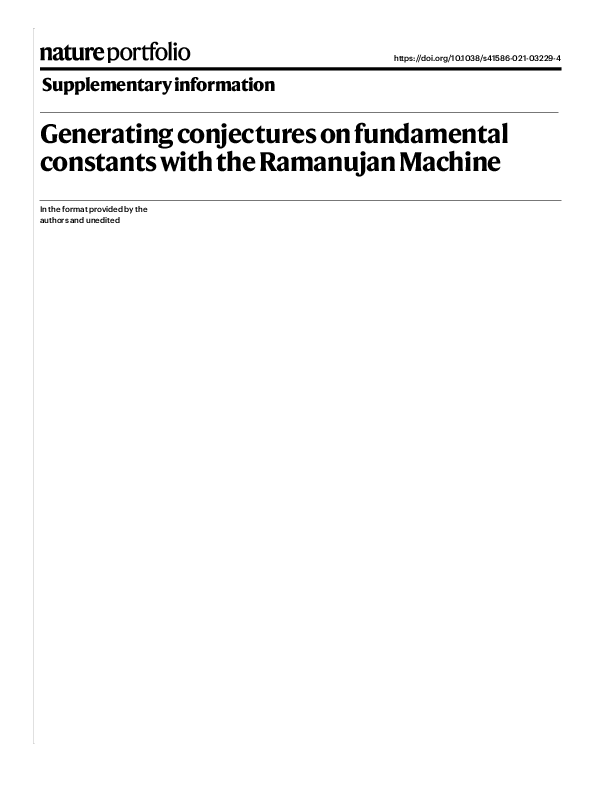 nature portfolio

https://doi.org/10.1038/s41586-021-03229-4

Supplementary information

Generating conjectures on fundamental constants with the Ramanujan Machine

In the format provided by the authors and unedited